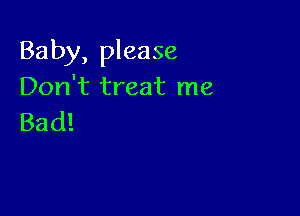 Baby, please
Don't treat me
Bad!